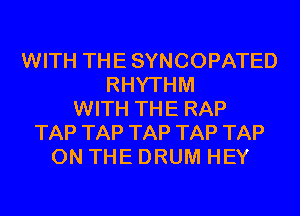 WITH THE SYNCOPATED
RHYTHM
WITH THE RAP
TAP TAP TAP TAP TAP
ON THE DRUM HEY